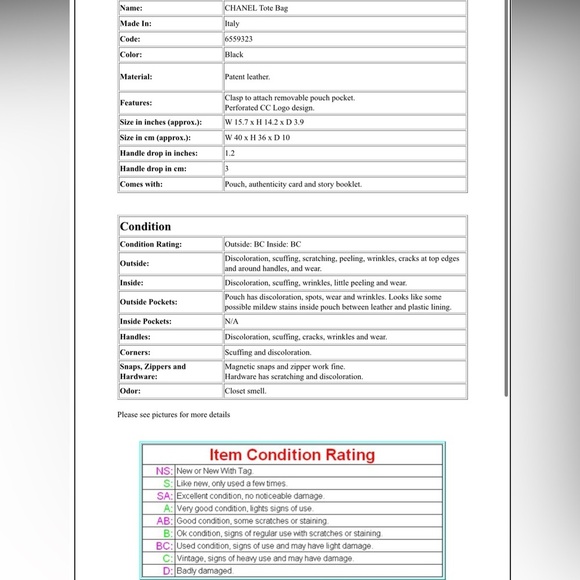 | Name: | CHANEL Tote Bag |
|---|---|
| Made In: | Italy |
| Code: | 6559323 |
| Color: | Black |
| Material: | Patent leather. |
| Features: | Clasp to attach removable pouch pocket. Perforated CC Logo design. |
| Size in inches (approx.): | W 15.7 x H 14.2 x D 3.9 |
| Size in cm (approx.): | W 40 x H 36 x D 10 |
| Handle drop in inches: | 1.2 |
| Handle drop in cm: | 3 |
| Comes with: | Pouch, authenticity card and story booklet. |

| Condition | |
|---|---|
| Condition Rating: | Outside: BC Inside: BC |
| Outside: | Discoloration, scuffing, scratching, peeling, wrinkles, cracks at top edges and around handles, and wear. |
| Inside: | Discoloration, scuffing, wrinkles, little peeling and wear. |
| Outside Pockets: | Pouch has discoloration, spots, wear and wrinkles. Looks like some possible mildew stains inside pouch between leather and plastic lining. |
| Inside Pockets: | N/A |
| Handles: | Discoloration, scuffing, cracks, wrinkles and wear. |
| Corners: | Scuffing and discoloration. |
| Snaps, Zippers and Hardware: | Magnetic snaps and zipper work fine. Hardware has scratching and discoloration. |
| Odor: | Closet smell. |

Please see pictures for more details

| Item Condition Rating | |
|---|---|
| NS: | New or New With Tag. |
| S: | Like new, only used a few times. |
| SA: | Excellent condition, no noticeable damage. |
| A: | Very good condition, lights signs of use. |
| AB: | Good condition, some scratches or staining. |
| B: | Ok condition, signs of regular use with scratches or staining. |
| BC: | Used condition, signs of use and may have light damage. |
| C: | Vintage, signs of heavy use and may have damage. |
| D: | Badly damaged. |